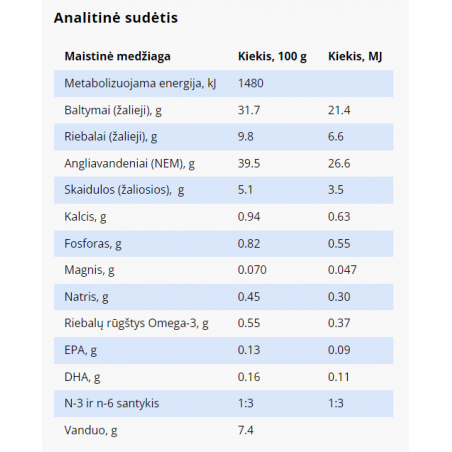 Analitinė sudėtis

| Maistinė medžiaga | Kiekis, 100 g | Kiekis, MJ |
|---|---|---|
| Metabolizuojama energija, kJ | 1480 | |
| Baltymai (žalieji), g | 31.7 | 21.4 |
| Riebalai (žalieji), g | 9.8 | 6.6 |
| Angliavandeniai (NEM), g | 39.5 | 26.6 |
| Skaidulos (žaliosios), g | 5.1 | 3.5 |
| Kalcis, g | 0.94 | 0.63 |
| Fosforas, g | 0.82 | 0.55 |
| Magnis, g | 0.070 | 0.047 |
| Natris, g | 0.45 | 0.30 |
| Riebalų rūgštys Omega-3, g | 0.55 | 0.37 |
| EPA, g | 0.13 | 0.09 |
| DHA, g | 0.16 | 0.11 |
| N-3 ir n-6 santykis | 1:3 | 1:3 |
| Vanduo, g | 7.4 | |